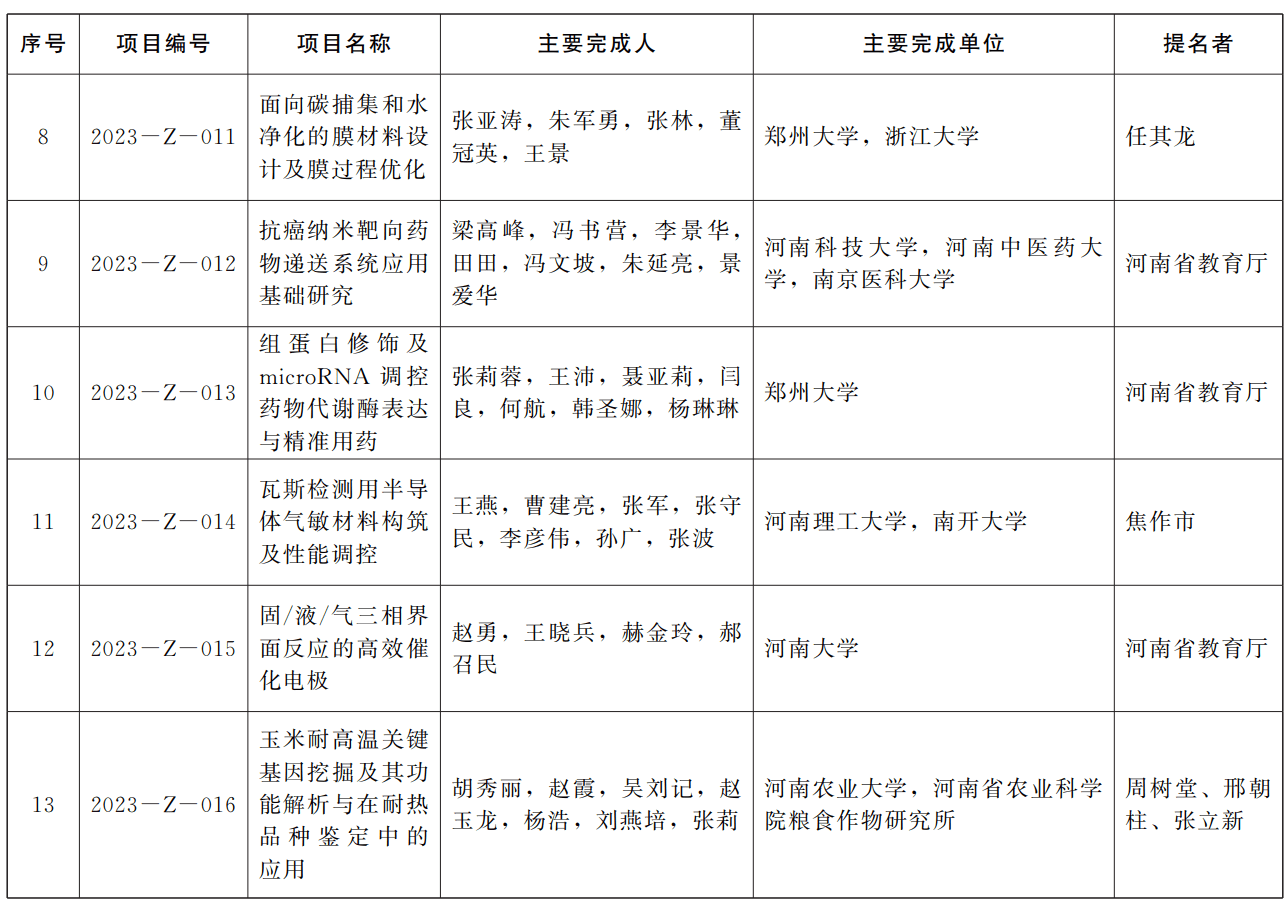 | 序号 | 项目编号 | 项目名称 | 主要完成人 | 主要完成单位 | 提名者 |
|---|---|---|---|---|---|
| 8 | 2023－Z－011 | 面向碳捕集和水净化的膜材料设计及膜过程优化 | 张亚涛，朱军勇，张林，董冠英，王景 | 郑州大学，浙江大学 | 任其龙 |
| 9 | 2023－Z－012 | 抗癌纳米靶向药物递送系统应用基础研究 | 梁高峰，冯书营，李景华，田田，冯文坡，朱延亮，景爱华 | 河南科技大学，河南中医药大学，南京医科大学 | 河南省教育厅 |
| 10 | 2023－Z－013 | 组蛋白修饰及microRNA调控药物代谢酶表达与精准用药 | 张莉蓉，王沛，聂亚莉，闫良，何航，韩圣娜，杨琳琳 | 郑州大学 | 河南省教育厅 |
| 11 | 2023－Z－014 | 瓦斯检测用半导体气敏材料构筑及性能调控 | 王燕，曹建亮，张军，张守民，李彦伟，孙广，张波 | 河南理工大学，南开大学 | 焦作市 |
| 12 | 2023－Z－015 | 固/液/气三相界面反应的高效催化电极 | 赵勇，王晓兵，赫金玲，郝召民 | 河南大学 | 河南省教育厅 |
| 13 | 2023－Z－016 | 玉米耐高温关键基因挖掘及其功能解析与在耐热品种鉴定中的应用 | 胡秀丽，赵霞，吴刘记，赵玉龙，杨浩，刘燕培，张莉 | 河南农业大学，河南省农业科学院粮食作物研究所 | 周树堂、邢朝柱、张立新 |